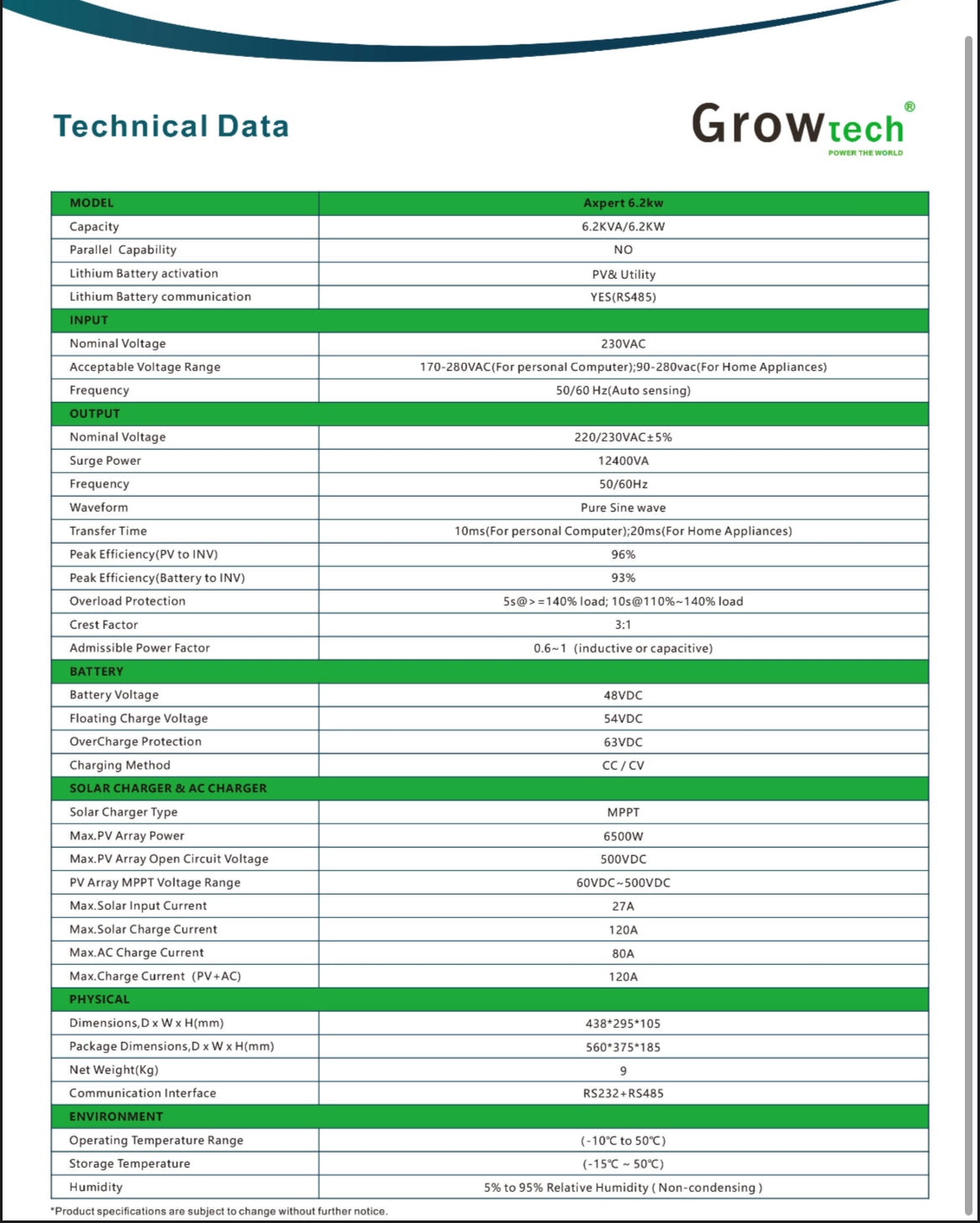 Technical Data

Growtech®
POWER THE WORLD

| MODEL | Axpert 6.2kw |
|---|---|
| Capacity | 6.2KVA/6.2KW |
| Parallel Capability | NO |
| Lithium Battery activation | PV& Utility |
| Lithium Battery communication | YES(RS485) |
| INPUT | |
| Nominal Voltage | 230VAC |
| Acceptable Voltage Range | 170-280VAC(For personal Computer);90-280vac(For Home Appliances) |
| Frequency | 50/60 Hz(Auto sensing) |
| OUTPUT | |
| Nominal Voltage | 220/230VAC±5% |
| Surge Power | 12400VA |
| Frequency | 50/60Hz |
| Waveform | Pure Sine wave |
| Transfer Time | 10ms(For personal Computer);20ms(For Home Appliances) |
| Peak Efficiency(PV to INV) | 96% |
| Peak Efficiency(Battery to INV) | 93% |
| Overload Protection | 5s@>=140% load; 10s@110%~140% load |
| Crest Factor | 3:1 |
| Admissible Power Factor | 0.6~1 (inductive or capacitive) |
| BATTERY | |
| Battery Voltage | 48VDC |
| Floating Charge Voltage | 54VDC |
| OverCharge Protection | 63VDC |
| Charging Method | CC / CV |
| SOLAR CHARGER & AC CHARGER | |
| Solar Charger Type | MPPT |
| Max.PV Array Power | 6500W |
| Max.PV Array Open Circuit Voltage | 500VDC |
| PV Array MPPT Voltage Range | 60VDC~500VDC |
| Max.Solar Input Current | 27A |
| Max.Solar Charge Current | 120A |
| Max.AC Charge Current | 80A |
| Max.Charge Current (PV+AC) | 120A |
| PHYSICAL | |
| Dimensions,D x W x H(mm) | 438*295*105 |
| Package Dimensions,D x W x H(mm) | 560*375*185 |
| Net Weight(Kg) | 9 |
| Communication Interface | RS232+RS485 |
| ENVIRONMENT | |
| Operating Temperature Range | (-10℃ to 50℃) |
| Storage Temperature | (-15℃ ~ 50℃) |
| Humidity | 5% to 95% Relative Humidity ( Non-condensing ) |

*Product specifications are subject to change without further notice.